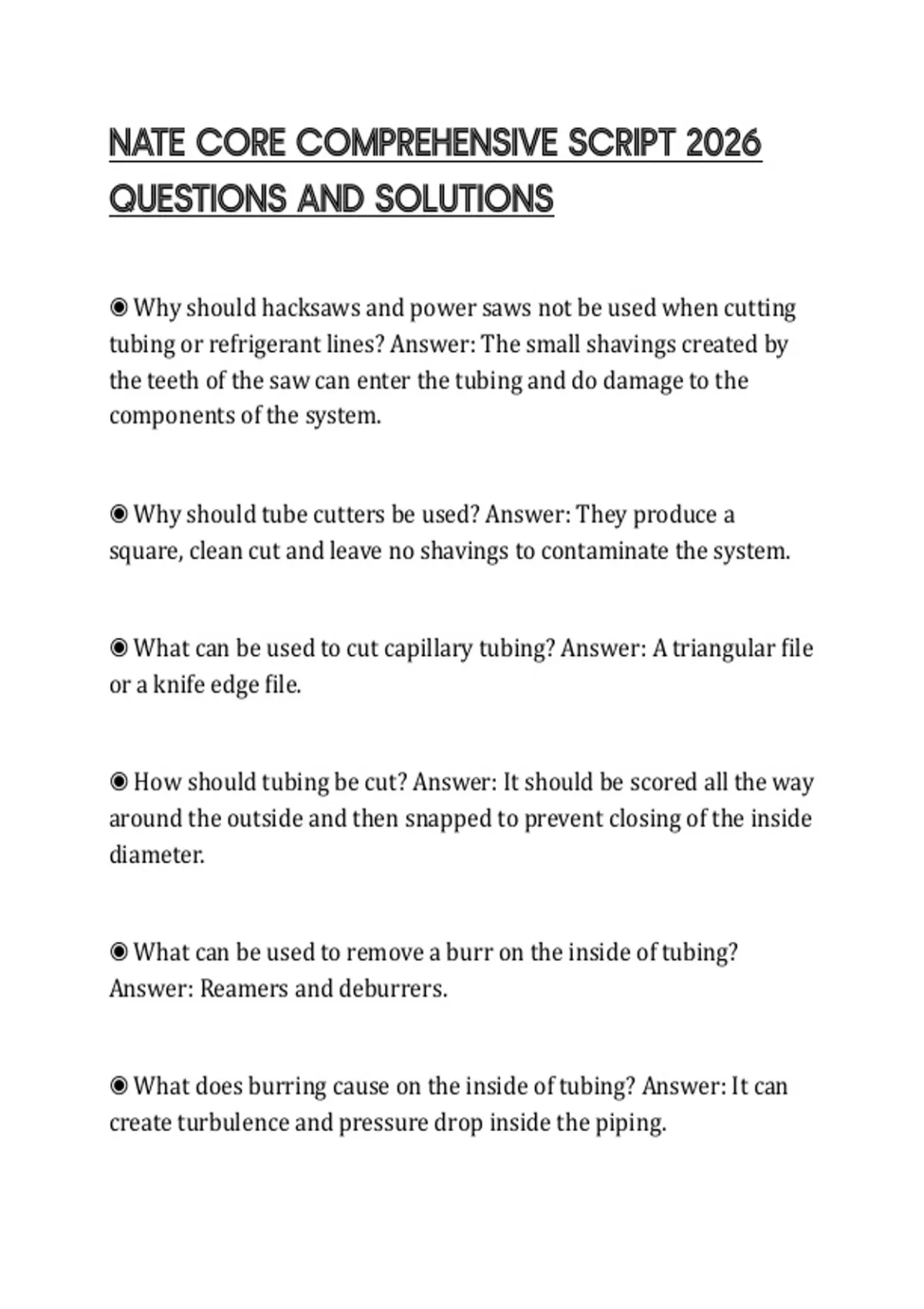 NATE CORE COMPREHENSIVE SCRIPT 2026 QUESTIONS AND SOLUTIONS

◉ Why should hacksaws and power saws not be used when cutting tubing or refrigerant lines? Answer: The small shavings created by the teeth of the saw can enter the tubing and do damage to the components of the system.

◉ Why should tube cutters be used? Answer: They produce a square, clean cut and leave no shavings to contaminate the system.

◉ What can be used to cut capillary tubing? Answer: A triangular file or a knife edge file.

◉ How should tubing be cut? Answer: It should be scored all the way around the outside and then snapped to prevent closing of the inside diameter.

◉ What can be used to remove a burr on the inside of tubing? Answer: Reamers and deburrers.

◉ What does burring cause on the inside of tubing? Answer: It can create turbulence and pressure drop inside the piping.